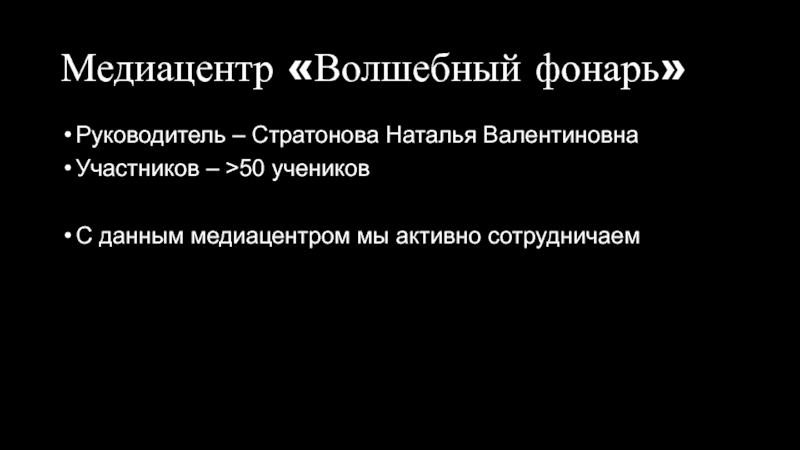 Медиацентр «Волшебный фонарь»

• Руководитель – Стратонова Наталья Валентиновна
• Участников – >50 учеников

• С данным медиацентром мы активно сотрудничаем